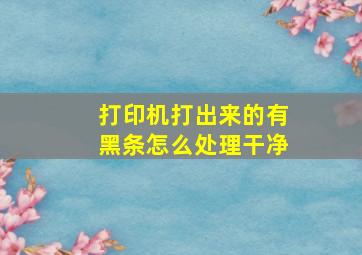 打印机打出来的有黑条怎么处理干净